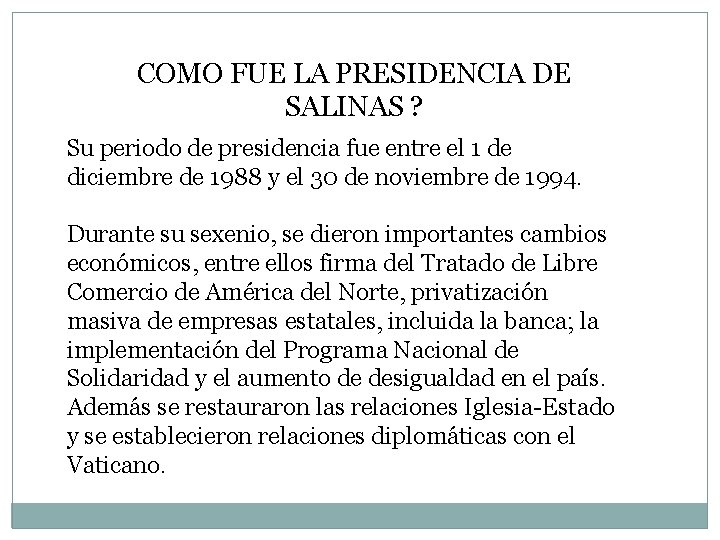 COMO FUE LA PRESIDENCIA DE SALINAS ?

Su periodo de presidencia fue entre el 1 de diciembre de 1988 y el 30 de noviembre de 1994.

Durante su sexenio, se dieron importantes cambios económicos, entre ellos firma del Tratado de Libre Comercio de América del Norte, privatización masiva de empresas estatales, incluida la banca; la implementación del Programa Nacional de Solidaridad y el aumento de desigualdad en el país. Además se restauraron las relaciones Iglesia-Estado y se establecieron relaciones diplomáticas con el Vaticano.